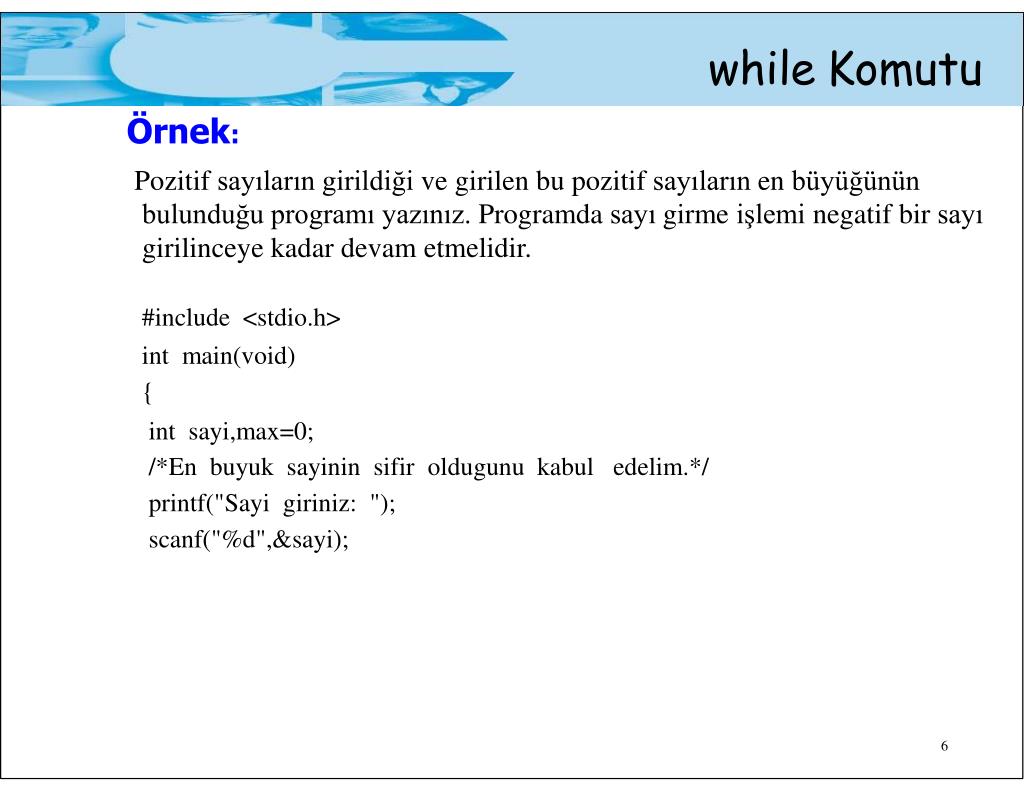 while Komutu

Örnek:

Pozitif sayıların girildiği ve girilen bu pozitif sayıların en büyüğünün bulunduğu programı yazınız. Programda sayı girme işlemi negatif bir sayı girilinceye kadar devam etmelidir.

#include <stdio.h>
int main(void)
{
int sayi,max=0;
/*En buyuk sayinin sifir oldugunu kabul edelim.*/
printf("Sayi giriniz: ");
scanf("%d",&sayi);

6